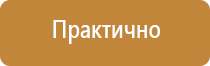 Практично